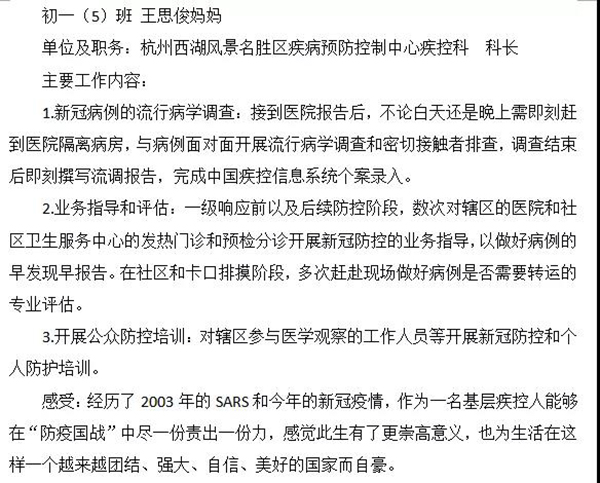 初一（5）班 王思俊妈妈

单位及职务：杭州西湖风景名胜区疾病预防控制中心疾控科　科长

主要工作内容：

1.新冠病例的流行病学调查：接到医院报告后，不论白天还是晚上需即刻赶到医院隔离病房，与病例面对面开展流行病学调查和密切接触者排查，调查结束后即刻撰写流调报告，完成中国疾控信息系统个案录入。

2.业务指导和评估：一级响应前以及后续防控阶段，数次对辖区的医院和社区卫生服务中心的发热门诊和预检分诊开展新冠防控的业务指导，以做好病例的早发现早报告。在社区和卡口排摸阶段，多次赶赴现场做好病例是否需要转运的专业评估。

3.开展公众防控培训：对辖区参与医学观察的工作人员等开展新冠防控和个人防护培训。

感受：经历了 2003 年的 SARS 和今年的新冠疫情，作为一名基层疾控人能够在“防疫国战”中尽一份责出一份力，感觉此生有了更崇高意义，也为生活在这样一个越来越团结、强大、自信、美好的国家而自豪。